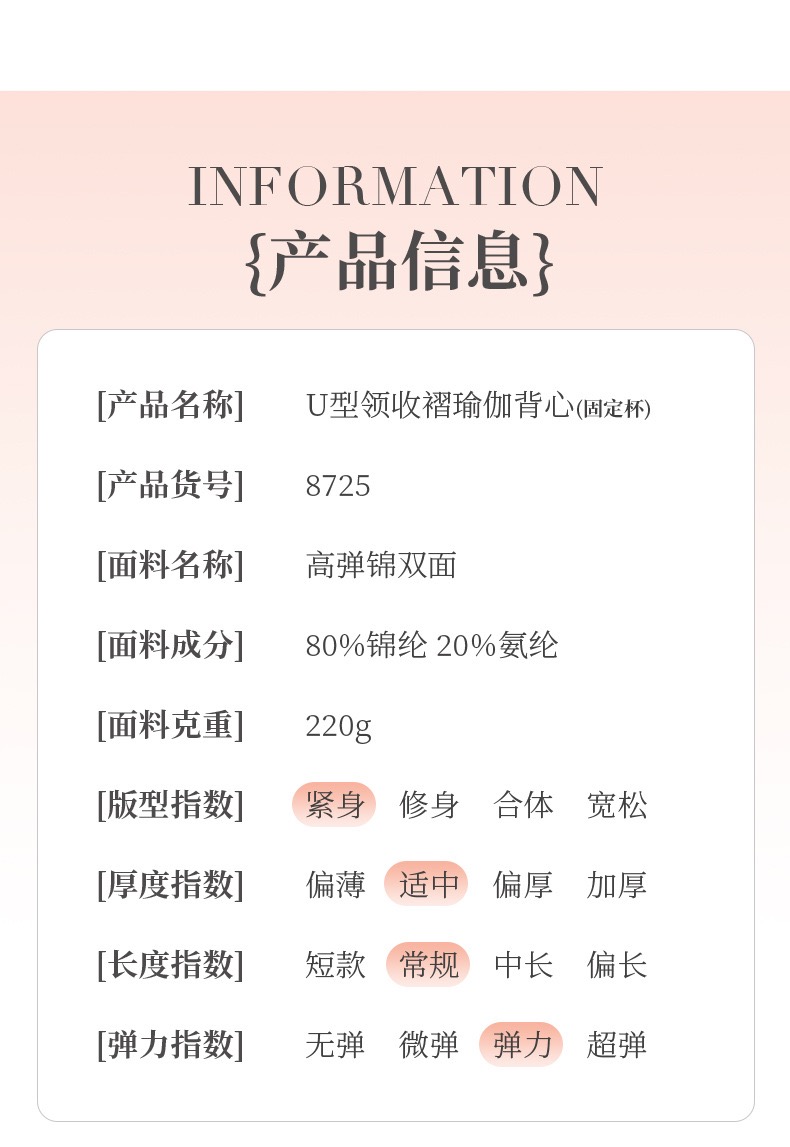 INFORMATION
{产品信息}

[产品名称] U型领收褶瑜伽背心(固定杯)

[产品货号] 8725

[面料名称] 高弹锦双面

[面料成分] 80%锦纶 20%氨纶

[面料克重] 220g

[版型指数] 紧身 修身 合体 宽松

[厚度指数] 偏薄 适中 偏厚 加厚

[长度指数] 短款 常规 中长 偏长

[弹力指数] 无弹 微弹 弹力 超弹